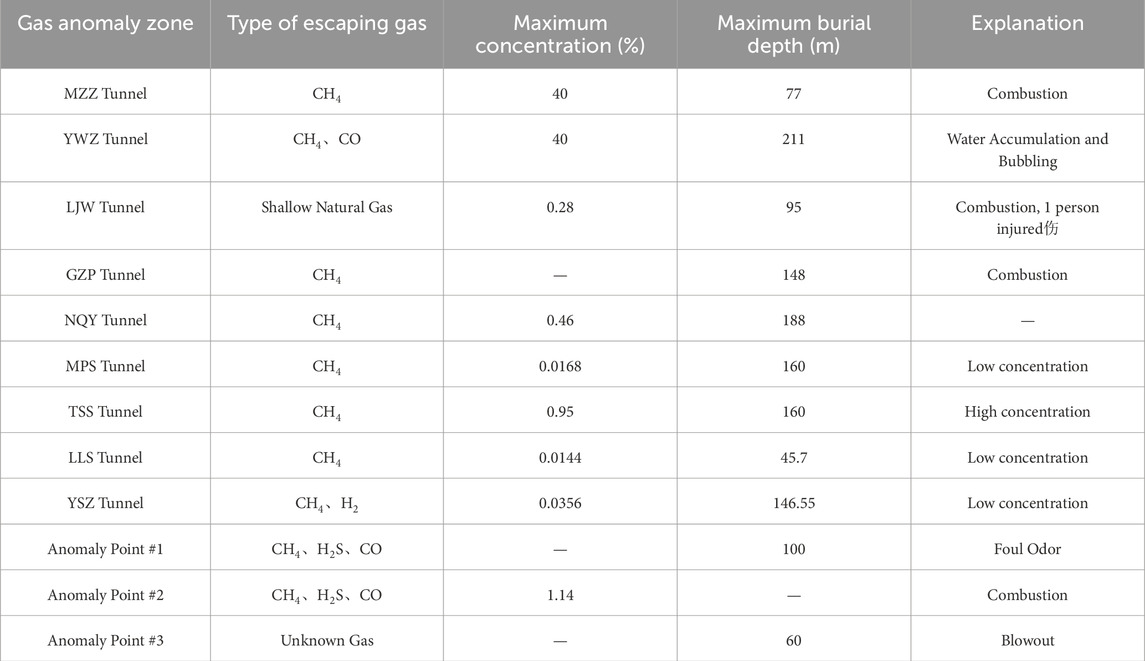 | Gas anomaly zone | Type of escaping gas | Maximum concentration (%) | Maximum burial depth (m) | Explanation |
|---|---|---|---|---|
| MZZ Tunnel | $CH_4$ | 40 | 77 | Combustion |
| YWZ Tunnel | $CH_4$、CO | 40 | 211 | Water Accumulation and Bubbling |
| LJW Tunnel | Shallow Natural Gas | 0.28 | 95 | Combustion, 1 person injured伤 |
| GZP Tunnel | $CH_4$ | — | 148 | Combustion |
| NQY Tunnel | $CH_4$ | 0.46 | 188 | — |
| MPS Tunnel | $CH_4$ | 0.0168 | 160 | Low concentration |
| TSS Tunnel | $CH_4$ | 0.95 | 160 | High concentration |
| LLS Tunnel | $CH_4$ | 0.0144 | 45.7 | Low concentration |
| YSZ Tunnel | $CH_4$、$H_2$ | 0.0356 | 146.55 | Low concentration |
| Anomaly Point #1 | $CH_4$、$H_2S$、CO | — | 100 | Foul Odor |
| Anomaly Point #2 | $CH_4$、$H_2S$、CO | 1.14 | — | Combustion |
| Anomaly Point #3 | Unknown Gas | — | 60 | Blowout |